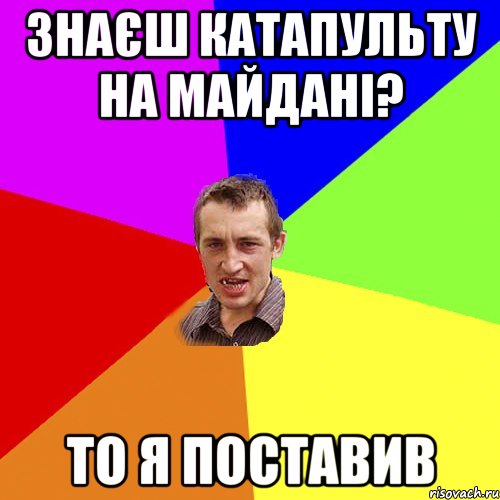 ЗНАЄШ КАТАПУЛЬТУ НА МАЙДАНІ?

ТО Я ПОСТАВИВ

risovach.ru